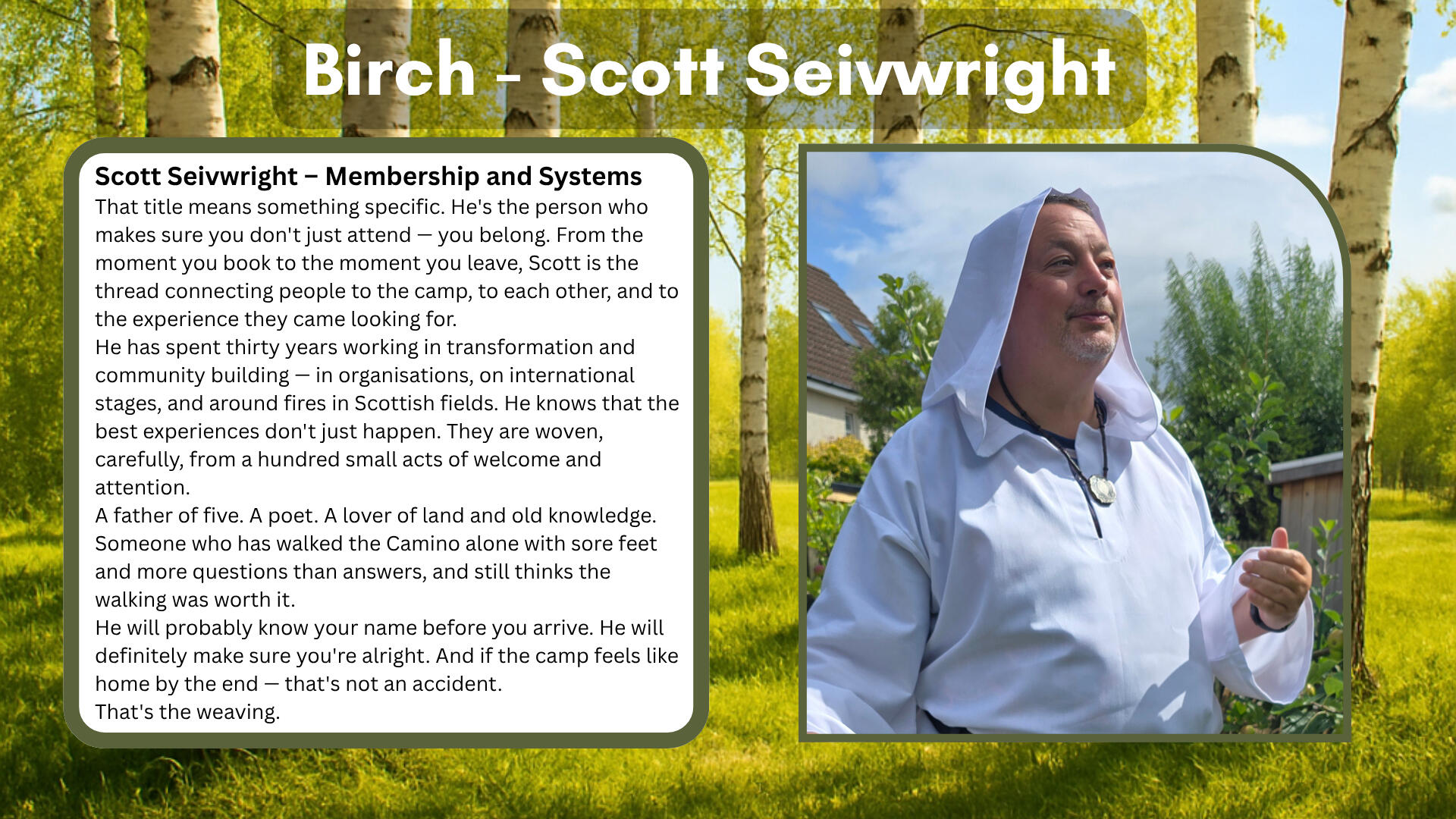 Birch - Scott Seivwright

Scott Seivwright – Membership and Systems
That title means something specific. He's the person who makes sure you don't just attend — you belong. From the moment you book to the moment you leave, Scott is the thread connecting people to the camp, to each other, and to the experience they came looking for.
He has spent thirty years working in transformation and community building — in organisations, on international stages, and around fires in Scottish fields. He knows that the best experiences don't just happen. They are woven, carefully, from a hundred small acts of welcome and attention.
A father of five. A poet. A lover of land and old knowledge. Someone who has walked the Camino alone with sore feet and more questions than answers, and still thinks the walking was worth it.
He will probably know your name before you arrive. He will definitely make sure you're alright. And if the camp feels like home by the end — that's not an accident.
That's the weaving.